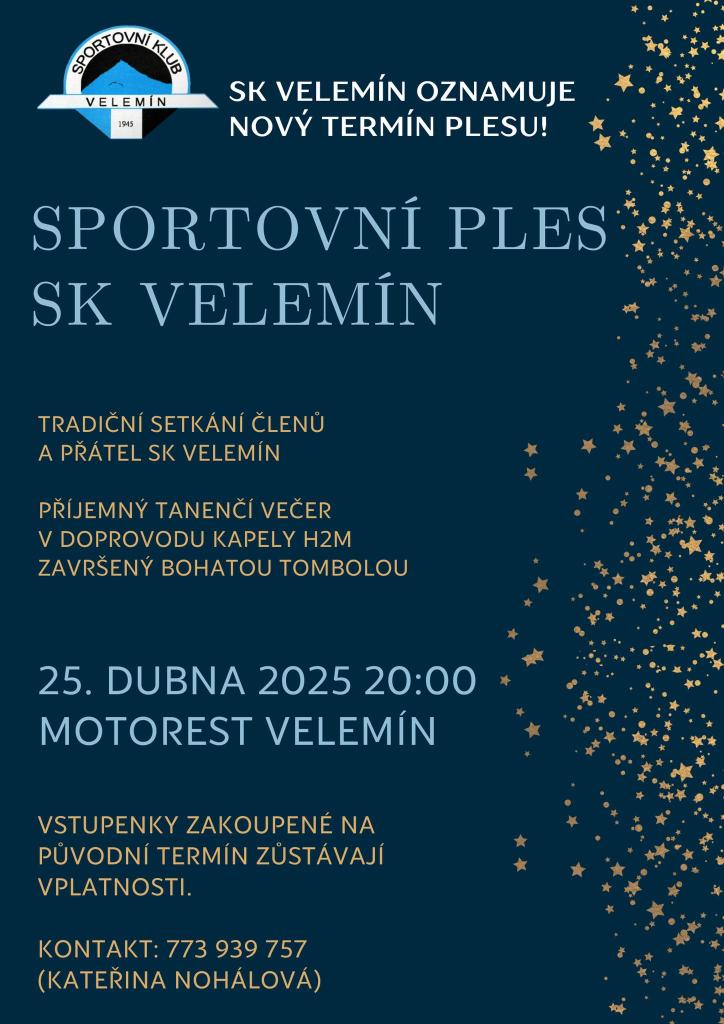 SPORTOVNÍ KLUB
VELEMÍN
1945

SK VELEMÍN OZNAMUJE NOVÝ TERMÍN PLESU!

SPORTOVNÍ PLES SK VELEMÍN

TRADIČNÍ SETKÁNÍ ČLENŮ A PŘÁTEL SK VELEMÍN

PŘÍJEMNÝ TANENČÍ VEČER V DOPROVODU KAPELY H2M ZAVRŠENÝ BOHATOU TOMBOLOU

25. DUBNA 2025 20:00
MOTOREST VELEMÍN

VSTUPENKY ZAKOUPENÉ NA PŮVODNÍ TERMÍN ZŮSTÁVAJÍ VPLATNOSTI.

KONTAKT: 773 939 757
(KATEŘINA NOHÁLOVÁ)